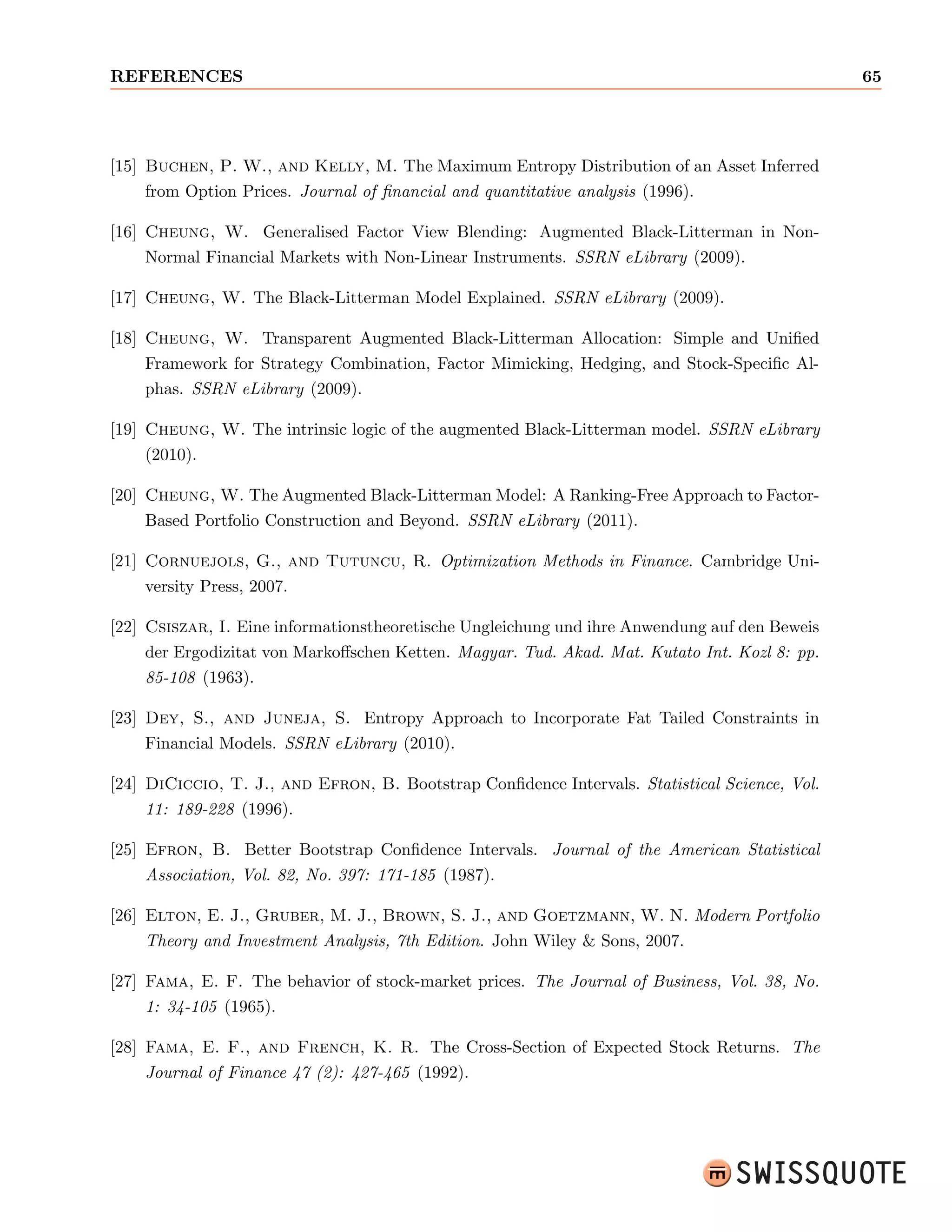 REFERENCES 65

[15] Buchen, P. W., and Kelly, M. The Maximum Entropy Distribution of an Asset Inferred from Option Prices. Journal of financial and quantitative analysis (1996).

[16] Cheung, W. Generalised Factor View Blending: Augmented Black-Litterman in Non-Normal Financial Markets with Non-Linear Instruments. SSRN eLibrary (2009).

[17] Cheung, W. The Black-Litterman Model Explained. SSRN eLibrary (2009).

[18] Cheung, W. Transparent Augmented Black-Litterman Allocation: Simple and Unified Framework for Strategy Combination, Factor Mimicking, Hedging, and Stock-Specific Alphas. SSRN eLibrary (2009).

[19] Cheung, W. The intrinsic logic of the augmented Black-Litterman model. SSRN eLibrary (2010).

[20] Cheung, W. The Augmented Black-Litterman Model: A Ranking-Free Approach to Factor-Based Portfolio Construction and Beyond. SSRN eLibrary (2011).

[21] Cornuejols, G., and Tutuncu, R. Optimization Methods in Finance. Cambridge University Press, 2007.

[22] Csiszar, I. Eine informationstheoretische Ungleichung und ihre Anwendung auf den Beweis der Ergodizitat von Markoffschen Ketten. Magyar. Tud. Akad. Mat. Kutato Int. Kozl 8: pp. 85-108 (1963).

[23] Dey, S., and Juneja, S. Entropy Approach to Incorporate Fat Tailed Constraints in Financial Models. SSRN eLibrary (2010).

[24] DiCiccio, T. J., and Efron, B. Bootstrap Confidence Intervals. Statistical Science, Vol. 11: 189-228 (1996).

[25] Efron, B. Better Bootstrap Confidence Intervals. Journal of the American Statistical Association, Vol. 82, No. 397: 171-185 (1987).

[26] Elton, E. J., Gruber, M. J., Brown, S. J., and Goetzmann, W. N. Modern Portfolio Theory and Investment Analysis, 7th Edition. John Wiley & Sons, 2007.

[27] Fama, E. F. The behavior of stock-market prices. The Journal of Business, Vol. 38, No. 1: 34-105 (1965).

[28] Fama, E. F., and French, K. R. The Cross-Section of Expected Stock Returns. The Journal of Finance 47 (2): 427-465 (1992).

SWISSQUOTE